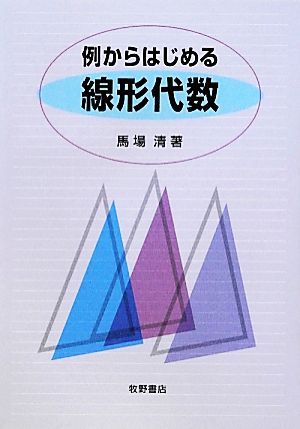 例からはじめる
線形代数

馬場 清 著

牧野書店